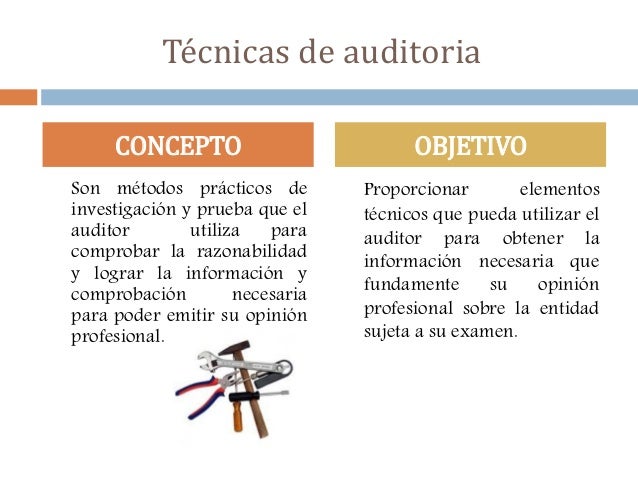 Técnicas de auditoria

CONCEPTO

Son métodos prácticos de investigación y prueba que el auditor utiliza para comprobar la razonabilidad y lograr la información y comprobación necesaria para poder emitir su opinión profesional.

OBJETIVO

Proporcionar elementos técnicos que pueda utilizar el auditor para obtener la información necesaria que fundamente su opinión profesional sobre la entidad sujeta a su examen.